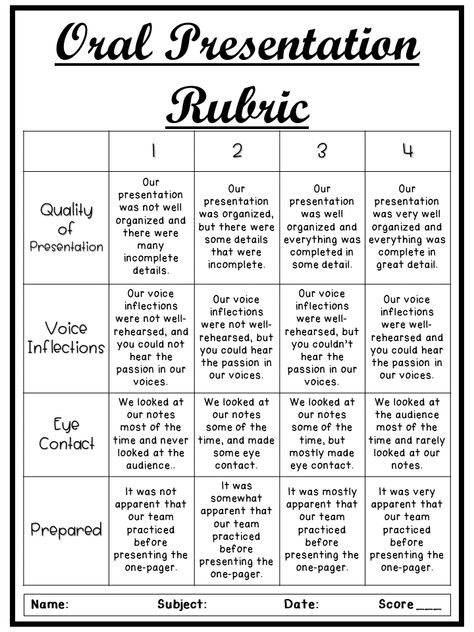 Oral Presentation Rubric

| | 1 | 2 | 3 | 4 |
|---|---|---|---|---|
| Quality of Presentation | Our presentation was not well organized and there were many incomplete details. | Our presentation was organized, but there were some details that were incomplete. | Our presentation was well organized and everything was completed in some detail. | Our presentation was very well organized and everything was complete in great detail. |
| Voice Inflections | Our voice inflections were not well-rehearsed, and you could not hear the passion in our voices. | Our voice inflections were not well-rehearsed, but you could hear the passion in our voices. | Our voice inflections were well-rehearsed, but you couldn't hear the passion in our voices. | Our voice inflections were well-rehearsed and you could hear the passion in our voices. |
| Eye Contact | We looked at our notes most of the time and never looked at the audience.. | We looked at our notes some of the time, and made some eye contact. | We looked at our notes some of the time, but mostly made eye contact. | We looked at the audience most of the time and rarely looked at our notes. |
| Prepared | It was not apparent that our team practiced before presenting the one-pager. | It was somewhat apparent that our team practiced before presenting the one-pager. | It was mostly apparent that our team practiced before presenting the one-pager. | It was very apparent that our team practiced before presenting the one-pager. |

Name: Subject: Date: Score ____